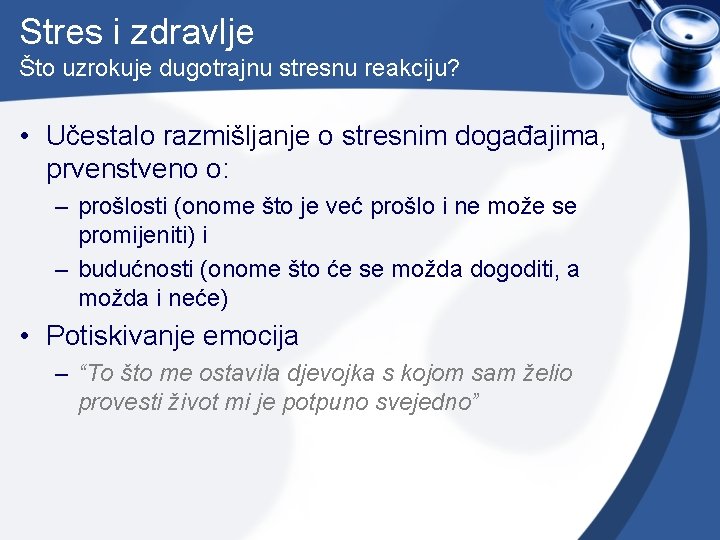 Stres i zdravlje
Što uzrokuje dugotrajnu stresnu reakciju?

• Učestalo razmišljanje o stresnim događajima, prvenstveno o:
– prošlosti (onome što je već prošlo i ne može se promijeniti) i
– budućnosti (onome što će se možda dogoditi, a možda i neće)
• Potiskivanje emocija
– “To što me ostavila djevojka s kojom sam želio provesti život mi je potpuno svejedno”